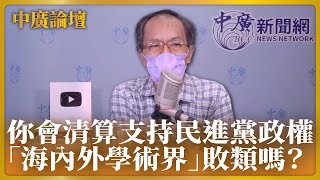 中廣論壇

中廣 BCC 新聞網 NEWS NETWORK

你會清算支持民進黨政權「海內外學術界」敗類嗎？